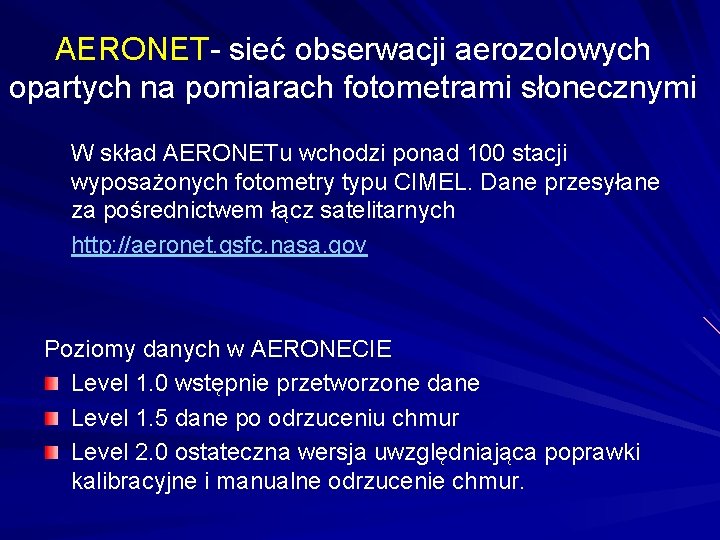 AERONET- sieć obserwacji aerozolowych opartych na pomiarach fotometrami słonecznymi

W skład AERONETu wchodzi ponad 100 stacji wyposażonych fotometry typu CIMEL. Dane przesyłane za pośrednictwem łącz satelitarnych

http://aeronet.gsfc.nasa.gov

Poziomy danych w AERONECIE
Level 1.0 wstępnie przetworzone dane
Level 1.5 dane po odrzuceniu chmur
Level 2.0 ostateczna wersja uwzględniająca poprawki kalibracyjne i manualne odrzucenie chmur.